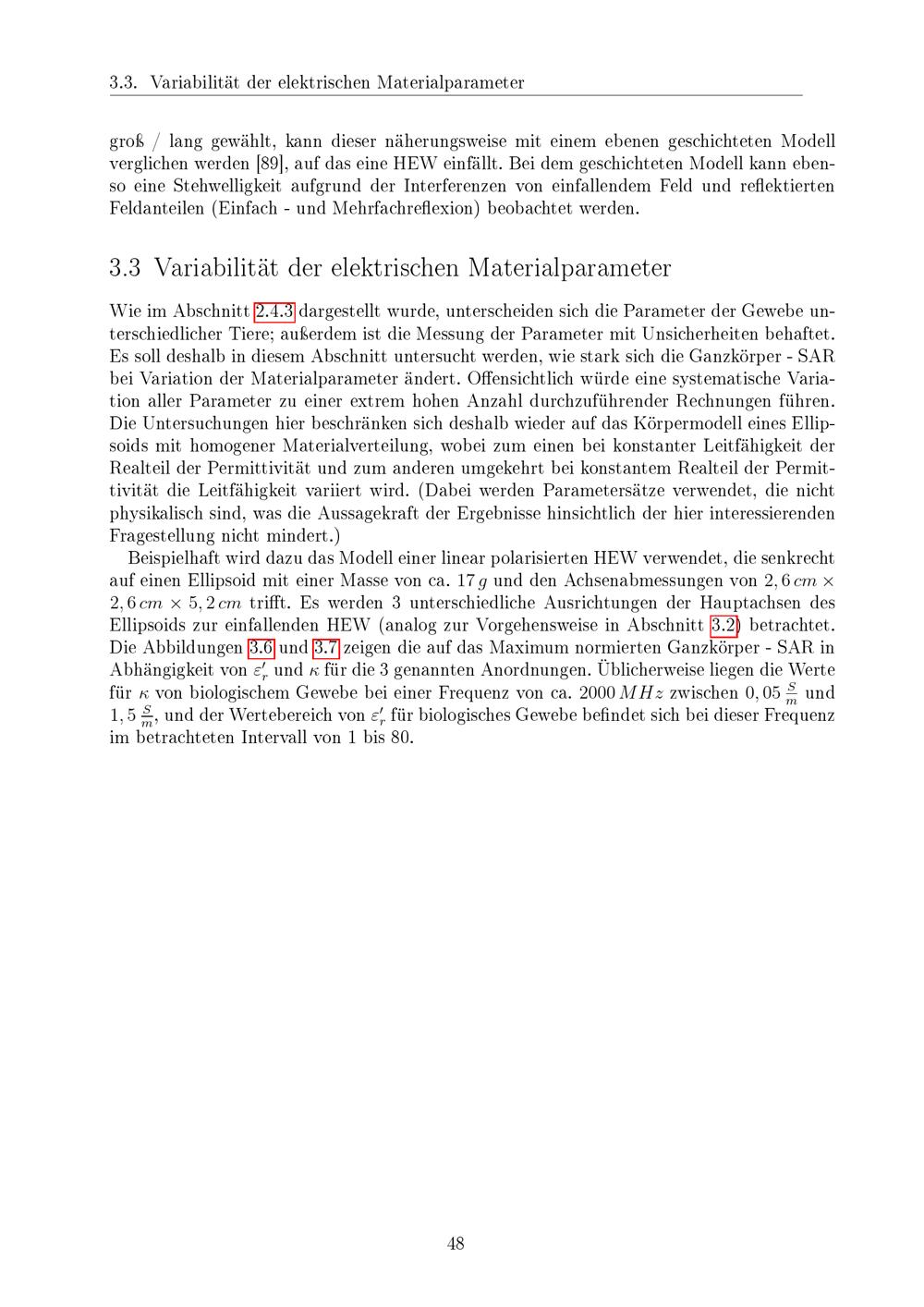 3.3. Variabilität der elektrischen Materialparameter

groß / lang gewählt, kann dieser näherungsweise mit einem ebenen geschichteten Modell verglichen werden [89], auf das eine HEW einfällt. Bei dem geschichteten Modell kann ebenso eine Stehwelligkeit aufgrund der Interferenzen von einfallendem Feld und reflektierten Feldanteilen (Einfach - und Mehrfachreflexion) beobachtet werden.

3.3 Variabilität der elektrischen Materialparameter

Wie im Abschnitt 2.4.3 dargestellt wurde, unterscheiden sich die Parameter der Gewebe unterschiedlicher Tiere; außerdem ist die Messung der Parameter mit Unsicherheiten behaftet. Es soll deshalb in diesem Abschnitt untersucht werden, wie stark sich die Ganzkörper - SAR bei Variation der Materialparameter ändert. Offensichtlich würde eine systematische Variation aller Parameter zu einer extrem hohen Anzahl durchzuführender Rechnungen führen. Die Untersuchungen hier beschränken sich deshalb wieder auf das Körpermodell eines Ellipsoids mit homogener Materialverteilung, wobei zum einen bei konstanter Leitfähigkeit der Realteil der Permittivität und zum anderen umgekehrt bei konstantem Realteil der Permittivität die Leitfähigkeit variiert wird. (Dabei werden Parametersätze verwendet, die nicht physikalisch sind, was die Aussagekraft der Ergebnisse hinsichtlich der hier interessierenden Fragestellung nicht mindert.)

Beispielhaft wird dazu das Modell einer linear polarisierten HEW verwendet, die senkrecht auf einen Ellipsoid mit einer Masse von ca. $17\,g$ und den Achsenabmessungen von $2,6\,cm \times 2,6\,cm \times 5,2\,cm$ trifft. Es werden 3 unterschiedliche Ausrichtungen der Hauptachsen des Ellipsoids zur einfallenden HEW (analog zur Vorgehensweise in Abschnitt 3.2) betrachtet. Die Abbildungen 3.6 und 3.7 zeigen die auf das Maximum normierten Ganzkörper - SAR in Abhängigkeit von $\varepsilon_r'$ und $\kappa$ für die 3 genannten Anordnungen. Üblicherweise liegen die Werte für $\kappa$ von biologischem Gewebe bei einer Frequenz von ca. $2000\,MHz$ zwischen $0,05\,\frac{S}{m}$ und $1,5\,\frac{S}{m}$, und der Wertebereich von $\varepsilon_r'$ für biologisches Gewebe befindet sich bei dieser Frequenz im betrachteten Intervall von 1 bis 80.

48